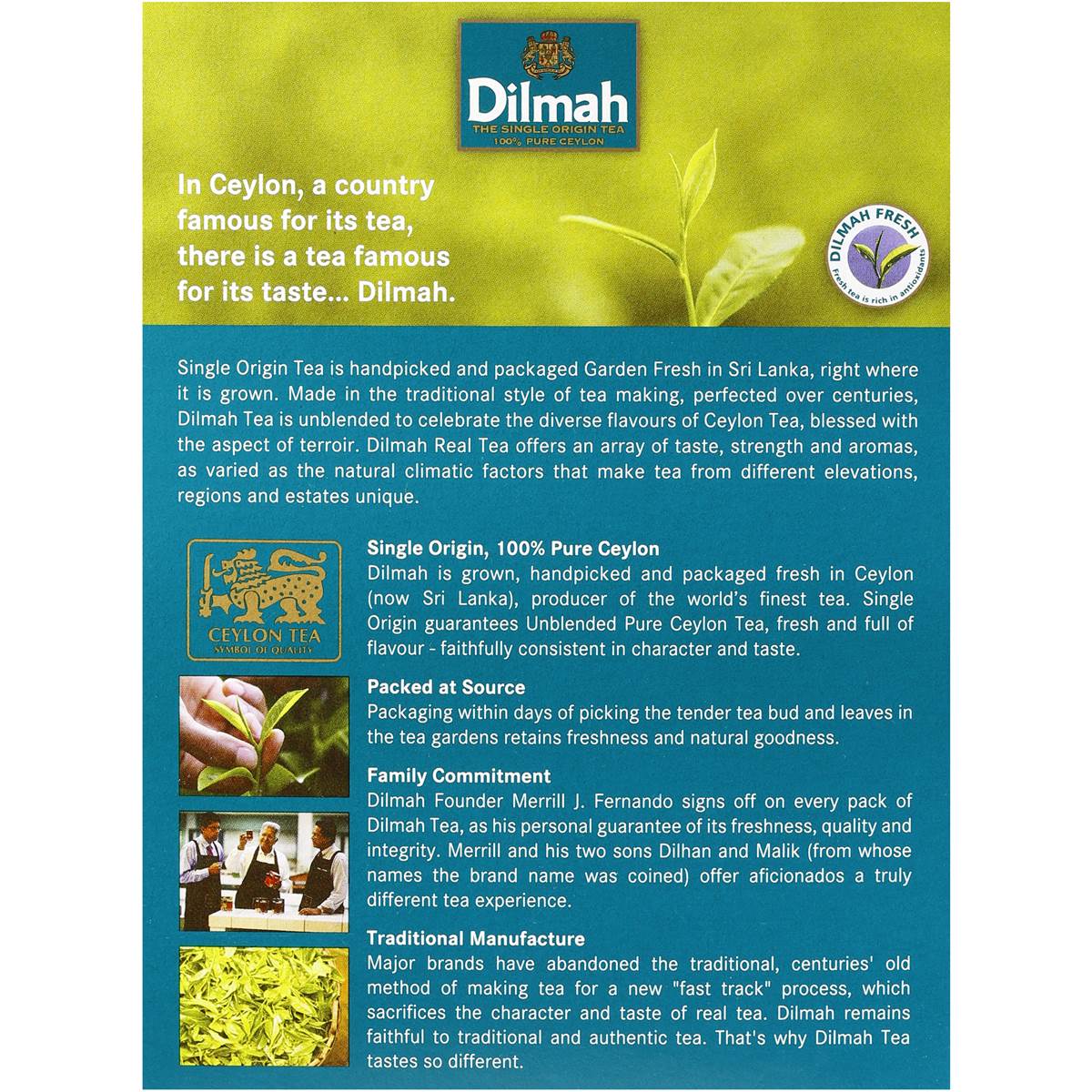 Dilmah
THE SINGLE ORIGIN TEA
100% PURE CEYLON

In Ceylon, a country famous for its tea, there is a tea famous for its taste... Dilmah.

DILMAH FRESH
Fresh tea is rich in antioxidants

Single Origin Tea is handpicked and packaged Garden Fresh in Sri Lanka, right where it is grown. Made in the traditional style of tea making, perfected over centuries, Dilmah Tea is unblended to celebrate the diverse flavours of Ceylon Tea, blessed with the aspect of terroir. Dilmah Real Tea offers an array of taste, strength and aromas, as varied as the natural climatic factors that make tea from different elevations, regions and estates unique.

CEYLON TEA
SYMBOL OF QUALITY

Single Origin, 100% Pure Ceylon
Dilmah is grown, handpicked and packaged fresh in Ceylon (now Sri Lanka), producer of the world's finest tea. Single Origin guarantees Unblended Pure Ceylon Tea, fresh and full of flavour - faithfully consistent in character and taste.

Packed at Source
Packaging within days of picking the tender tea bud and leaves in the tea gardens retains freshness and natural goodness.

Family Commitment
Dilmah Founder Merrill J. Fernando signs off on every pack of Dilmah Tea, as his personal guarantee of its freshness, quality and integrity. Merrill and his two sons Dilhan and Malik (from whose names the brand name was coined) offer aficionados a truly different tea experience.

Traditional Manufacture
Major brands have abandoned the traditional, centuries' old method of making tea for a new "fast track" process, which sacrifices the character and taste of real tea. Dilmah remains faithful to traditional and authentic tea. That's why Dilmah Tea tastes so different.